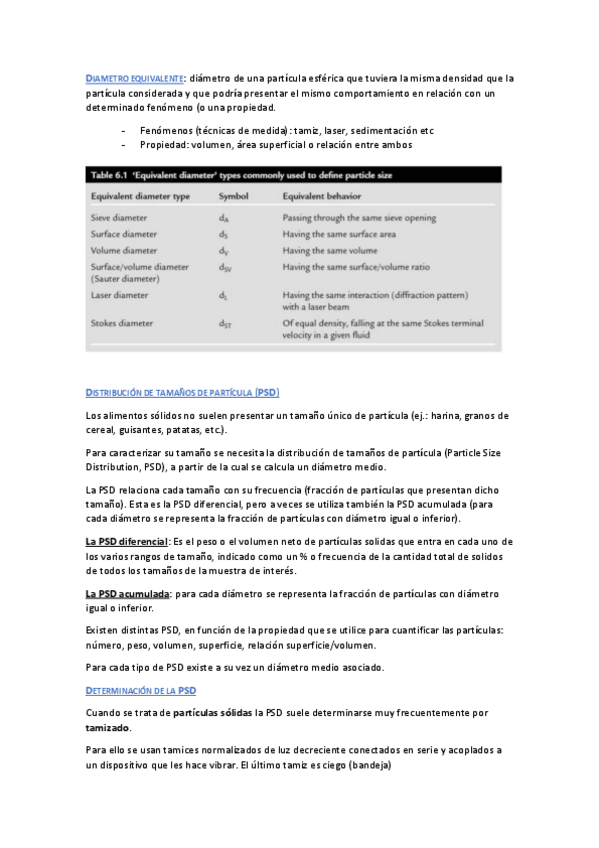 DIAMETRO EQUIVALENTE: diámetro de una partícula esférica que tuviera la misma densidad que la partícula considerada y que podría presentar el mismo comportamiento en relación con un determinado fenómeno (o una propiedad.

- Fenómenos (técnicas de medida): tamiz, laser, sedimentación etc
- Propiedad: volumen, área superficial o relación entre ambos

Table 6.1 'Equivalent diameter' types commonly used to define particle size

| Equivalent diameter type | Symbol | Equivalent behavior |
|---|---|---|
| Sieve diameter | $d_A$ | Passing through the same sieve opening |
| Surface diameter | $d_S$ | Having the same surface area |
| Volume diameter | $d_V$ | Having the same volume |
| Surface/volume diameter (Sauter diameter) | $d_{SV}$ | Having the same surface/volume ratio |
| Laser diameter | $d_L$ | Having the same interaction (diffraction pattern) with a laser beam |
| Stokes diameter | $d_{ST}$ | Of equal density, falling at the same Stokes terminal velocity in a given fluid |

DISTRIBUCIÓN DE TAMAÑOS DE PARTÍCULA (PSD)

Los alimentos sólidos no suelen presentar un tamaño único de partícula (ej.: harina, granos de cereal, guisantes, patatas, etc.).

Para caracterizar su tamaño se necesita la distribución de tamaños de partícula (Particle Size Distribution, PSD), a partir de la cual se calcula un diámetro medio.

La PSD relaciona cada tamaño con su frecuencia (fracción de partículas que presentan dicho tamaño). Esta es la PSD diferencial, pero a veces se utiliza también la PSD acumulada (para cada diámetro se representa la fracción de partículas con diámetro igual o inferior).

La PSD diferencial: Es el peso o el volumen neto de partículas solidas que entra en cada uno de los varios rangos de tamaño, indicado como un % o frecuencia de la cantidad total de solidos de todos los tamaños de la muestra de interés.

La PSD acumulada: para cada diámetro se representa la fracción de partículas con diámetro igual o inferior.

Existen distintas PSD, en función de la propiedad que se utilice para cuantificar las partículas: número, peso, volumen, superficie, relación superficie/volumen.

Para cada tipo de PSD existe a su vez un diámetro medio asociado.

DETERMINACIÓN DE LA PSD

Cuando se trata de partículas sólidas la PSD suele determinarse muy frecuentemente por tamizado.

Para ello se usan tamices normalizados de luz decreciente conectados en serie y acoplados a un dispositivo que les hace vibrar. El último tamiz es ciego (bandeja)